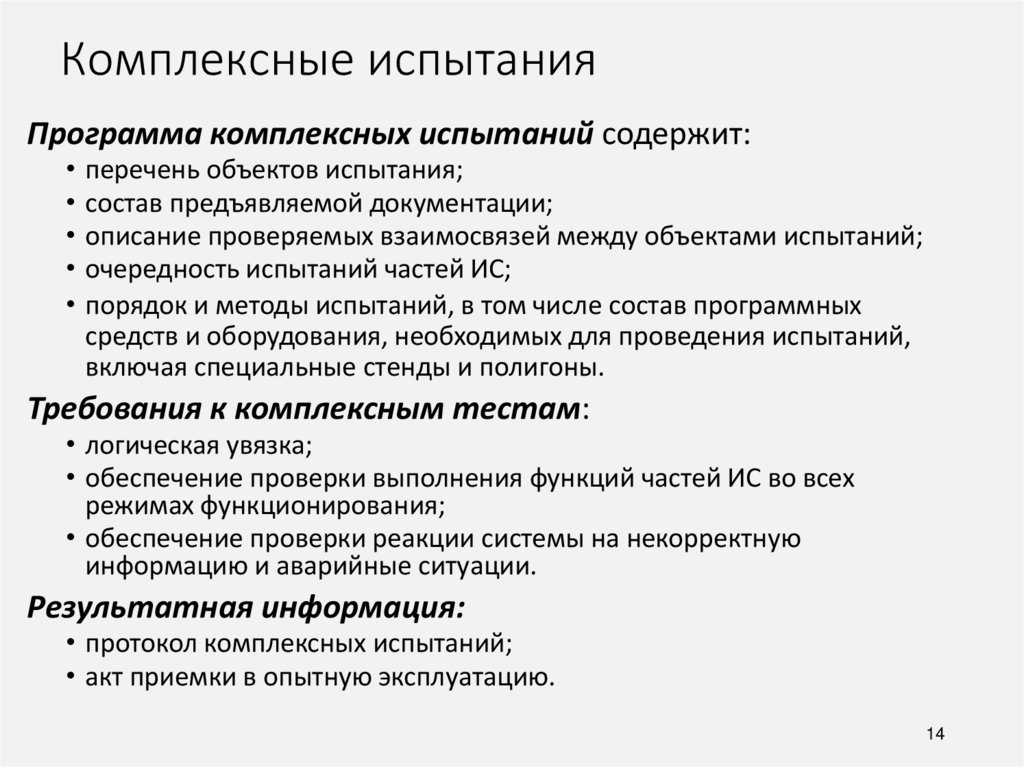 Комплексные испытания

Программа комплексных испытаний содержит:

• перечень объектов испытания;
• состав предъявляемой документации;
• описание проверяемых взаимосвязей между объектами испытаний;
• очередность испытаний частей ИС;
• порядок и методы испытаний, в том числе состав программных средств и оборудования, необходимых для проведения испытаний, включая специальные стенды и полигоны.

Требования к комплексным тестам:

• логическая увязка;
• обеспечение проверки выполнения функций частей ИС во всех режимах функционирования;
• обеспечение проверки реакции системы на некорректную информацию и аварийные ситуации.

Результатная информация:

• протокол комплексных испытаний;
• акт приемки в опытную эксплуатацию.

14